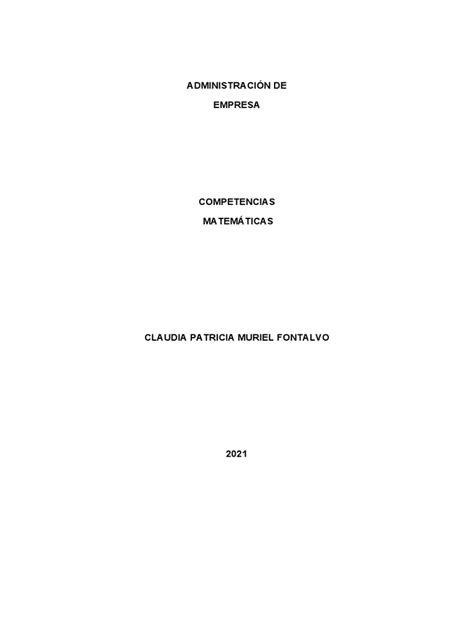 ADMINISTRACIÓN DE
EMPRESA

COMPETENCIAS
MATEMÁTICAS

CLAUDIA PATRICIA MURIEL FONTALVO

2021